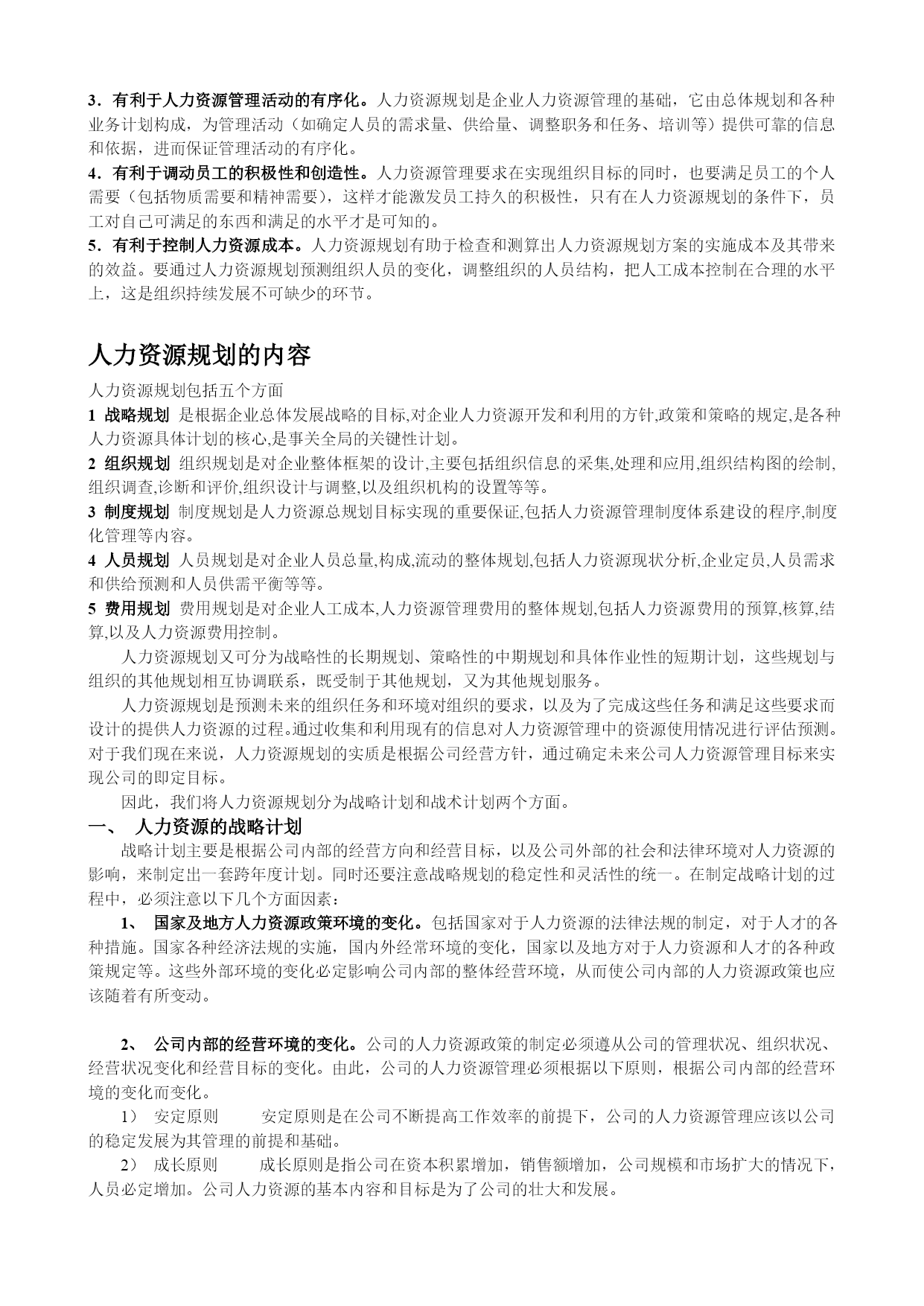 3．有利于人力资源管理活动的有序化。人力资源规划是企业人力资源管理的基础，它由总体规划和各种业务计划构成，为管理活动（如确定人员的需求量、供给量、调整职务和任务、培训等）提供可靠的信息和依据，进而保证管理活动的有序化。
4．有利于调动员工的积极性和创造性。人力资源管理要求在实现组织目标的同时，也要满足员工的个人需要（包括物质需要和精神需要），这样才能激发员工持久的积极性，只有在人力资源规划的条件下，员工对自己可满足的东西和满足的水平才是可知的。
5．有利于控制人力资源成本。人力资源规划有助于检查和测算出人力资源规划方案的实施成本及其带来的效益。要通过人力资源规划预测组织人员的变化，调整组织的人员结构，把人工成本控制在合理的水平上，这是组织持续发展不可缺少的环节。

人力资源规划的内容

人力资源规划包括五个方面
1 战略规划 是根据企业总体发展战略的目标,对企业人力资源开发和利用的方针,政策和策略的规定,是各种人力资源具体计划的核心,是事关全局的关键性计划。
2 组织规划 组织规划是对企业整体框架的设计,主要包括组织信息的采集,处理和应用,组织结构图的绘制,组织调查,诊断和评价,组织设计与调整,以及组织机构的设置等等。
3 制度规划 制度规划是人力资源总规划目标实现的重要保证,包括人力资源管理制度体系建设的程序,制度化管理等内容。
4 人员规划 人员规划是对企业人员总量,构成,流动的整体规划,包括人力资源现状分析,企业定员,人员需求和供给预测和人员供需平衡等等。
5 费用规划 费用规划是对企业人工成本,人力资源管理费用的整体规划,包括人力资源费用的预算,核算,结算,以及人力资源费用控制。

人力资源规划又可分为战略性的长期规划、策略性的中期规划和具体作业性的短期计划，这些规划与组织的其他规划相互协调联系，既受制于其他规划，又为其他规划服务。

人力资源规划是预测未来的组织任务和环境对组织的要求，以及为了完成这些任务和满足这些要求而设计的提供人力资源的过程。通过收集和利用现有的信息对人力资源管理中的资源使用情况进行评估预测。对于我们现在来说，人力资源规划的实质是根据公司经营方针，通过确定未来公司人力资源管理目标来实现公司的即定目标。

因此，我们将人力资源规划分为战略计划和战术计划两个方面。

一、 人力资源的战略计划

战略计划主要是根据公司内部的经营方向和经营目标，以及公司外部的社会和法律环境对人力资源的影响，来制定出一套跨年度计划。同时还要注意战略规划的稳定性和灵活性的统一。在制定战略计划的过程中，必须注意以下几个方面因素：

1、 国家及地方人力资源政策环境的变化。包括国家对于人力资源的法律法规的制定，对于人才的各种措施。国家各种经济法规的实施，国内外经常环境的变化，国家以及地方对于人力资源和人才的各种政策规定等。这些外部环境的变化必定影响公司内部的整体经营环境，从而使公司内部的人力资源政策也应该随着有所变动。

2、 公司内部的经营环境的变化。公司的人力资源政策的制定必须遵从公司的管理状况、组织状况、经营状况变化和经营目标的变化。由此，公司的人力资源管理必须根据以下原则，根据公司内部的经营环境的变化而变化。

1） 安定原则 安定原则是在公司不断提高工作效率的前提下，公司的人力资源管理应该以公司的稳定发展为其管理的前提和基础。

2） 成长原则 成长原则是指公司在资本积累增加，销售额增加，公司规模和市场扩大的情况下，人员必定增加。公司人力资源的基本内容和目标是为了公司的壮大和发展。